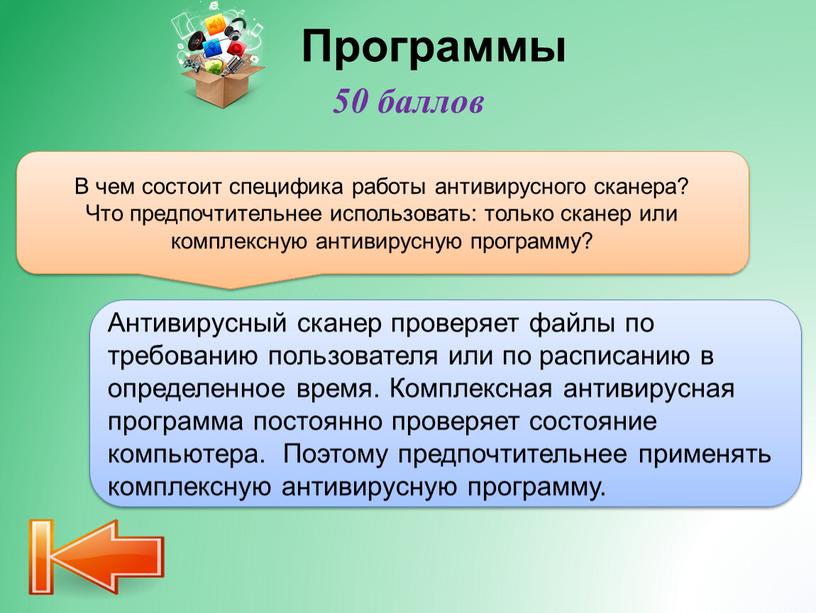 Программы

50 баллов

В чем состоит специфика работы антивирусного сканера? Что предпочтительнее использовать: только сканер или комплексную антивирусную программу?

Антивирусный сканер проверяет файлы по требованию пользователя или по расписанию в определенное время. Комплексная антивирусная программа постоянно проверяет состояние компьютера. Поэтому предпочтительнее применять комплексную антивирусную программу.